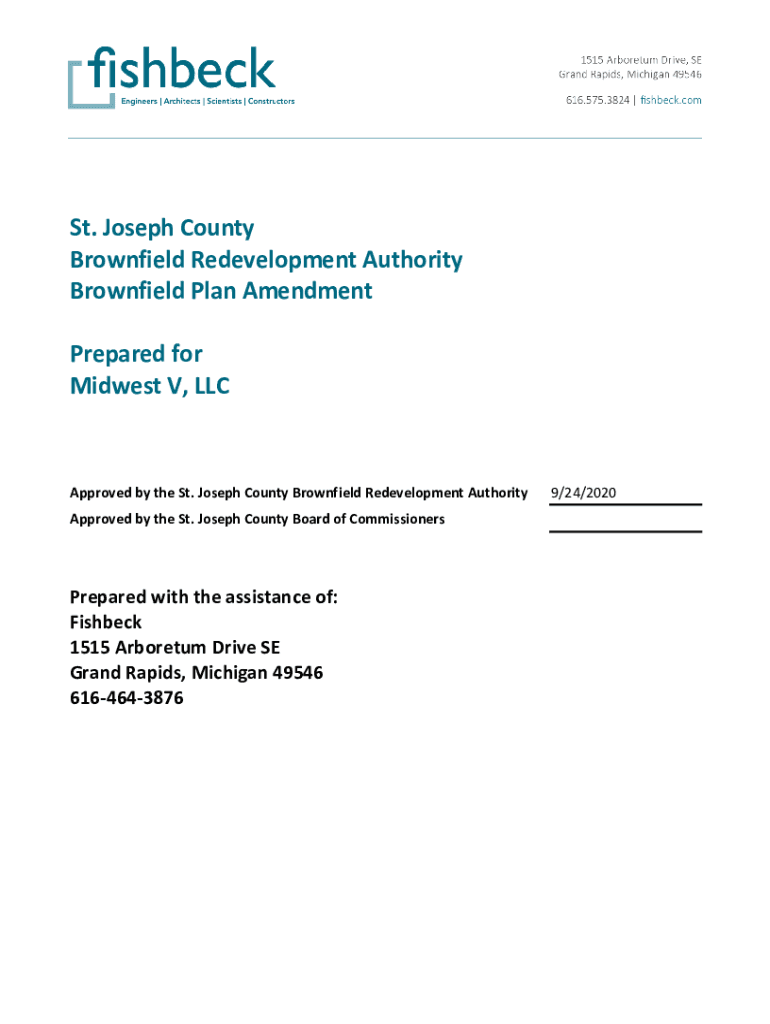 fishbeck
Engineers | Architects | Scientists | Constructors

1515 Arboretum Drive, SE
Grand Rapids, Michigan 49546
616.575.3824 | fishbeck.com

St. Joseph County
Brownfield Redevelopment Authority
Brownfield Plan Amendment

Prepared for
Midwest V, LLC

Approved by the St. Joseph County Brownfield Redevelopment Authority 9/24/2020
Approved by the St. Joseph County Board of Commissioners

Prepared with the assistance of:
Fishbeck
1515 Arboretum Drive SE
Grand Rapids, Michigan 49546
616-464-3876